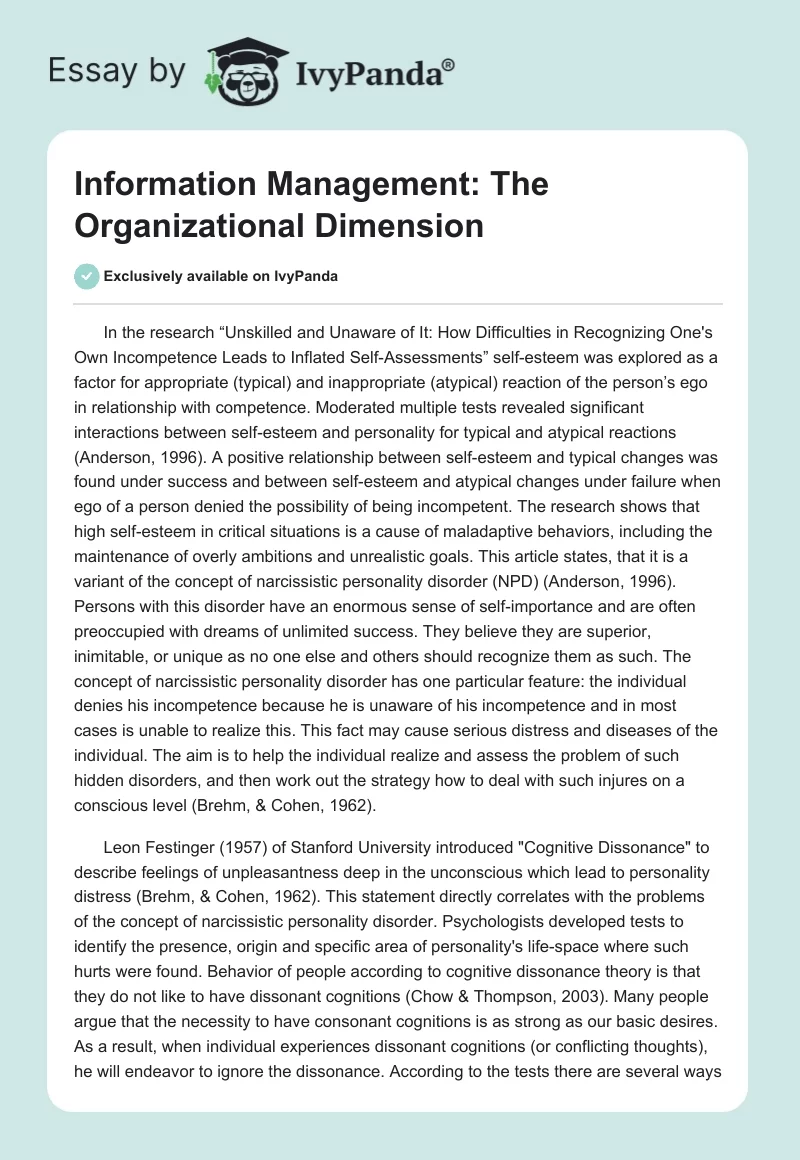 Essay by IvyPanda®

Information Management: The Organizational Dimension

Exclusively available on IvyPanda

In the research “Unskilled and Unaware of It: How Difficulties in Recognizing One's Own Incompetence Leads to Inflated Self-Assessments” self-esteem was explored as a factor for appropriate (typical) and inappropriate (atypical) reaction of the person’s ego in relationship with competence. Moderated multiple tests revealed significant interactions between self-esteem and personality for typical and atypical reactions (Anderson, 1996). A positive relationship between self-esteem and typical changes was found under success and between self-esteem and atypical changes under failure when ego of a person denied the possibility of being incompetent. The research shows that high self-esteem in critical situations is a cause of maladaptive behaviors, including the maintenance of overly ambitions and unrealistic goals. This article states, that it is a variant of the concept of narcissistic personality disorder (NPD) (Anderson, 1996). Persons with this disorder have an enormous sense of self-importance and are often preoccupied with dreams of unlimited success. They believe they are superior, inimitable, or unique as no one else and others should recognize them as such. The concept of narcissistic personality disorder has one particular feature: the individual denies his incompetence because he is unaware of his incompetence and in most cases is unable to realize this. This fact may cause serious distress and diseases of the individual. The aim is to help the individual realize and assess the problem of such hidden disorders, and then work out the strategy how to deal with such injures on a conscious level (Brehm, & Cohen, 1962).

Leon Festinger (1957) of Stanford University introduced "Cognitive Dissonance" to describe feelings of unpleasantness deep in the unconscious which lead to personality distress (Brehm, & Cohen, 1962). This statement directly correlates with the problems of the concept of narcissistic personality disorder. Psychologists developed tests to identify the presence, origin and specific area of personality's life-space where such hurts were found. Behavior of people according to cognitive dissonance theory is that they do not like to have dissonant cognitions (Chow & Thompson, 2003). Many people argue that the necessity to have consonant cognitions is as strong as our basic desires. As a result, when individual experiences dissonant cognitions (or conflicting thoughts), he will endeavor to ignore the dissonance. According to the tests there are several ways